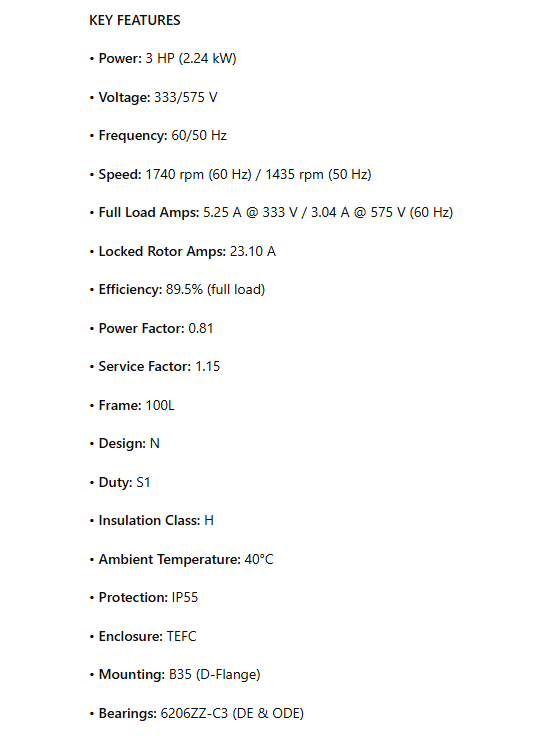 KEY FEATURES

• Power: 3 HP (2.24 kW)

• Voltage: 333/575 V

• Frequency: 60/50 Hz

• Speed: 1740 rpm (60 Hz) / 1435 rpm (50 Hz)

• Full Load Amps: 5.25 A @ 333 V / 3.04 A @ 575 V (60 Hz)

• Locked Rotor Amps: 23.10 A

• Efficiency: 89.5% (full load)

• Power Factor: 0.81

• Service Factor: 1.15

• Frame: 100L

• Design: N

• Duty: S1

• Insulation Class: H

• Ambient Temperature: 40°C

• Protection: IP55

• Enclosure: TEFC

• Mounting: B35 (D-Flange)

• Bearings: 6206ZZ-C3 (DE & ODE)